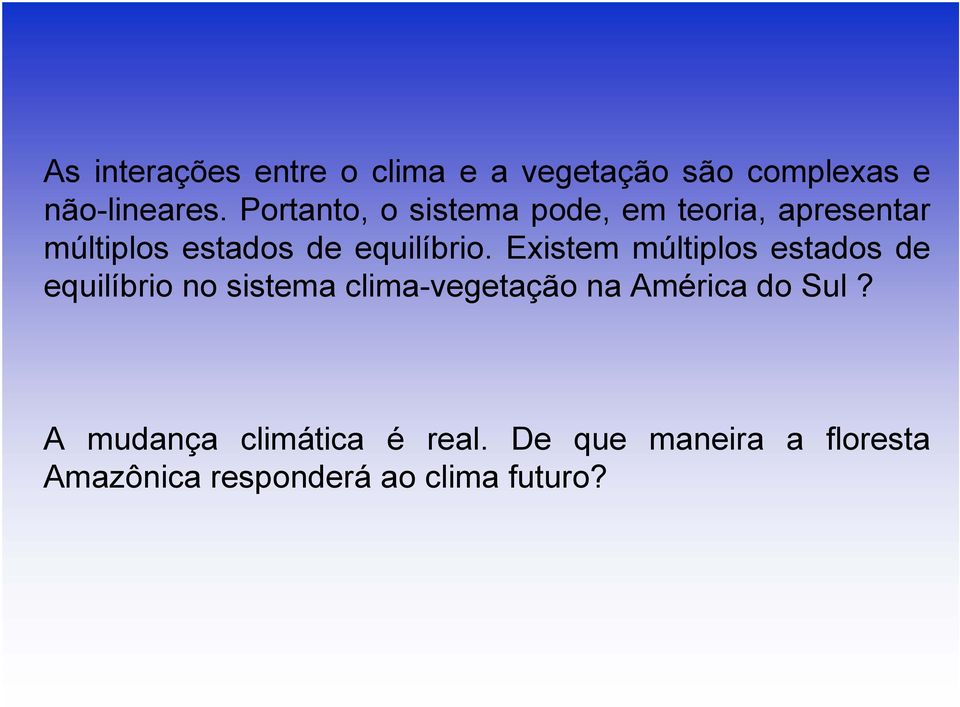 As interações entre o clima e a vegetação são complexas e não-lineares. Portanto, o sistema pode, em teoria, apresentar múltiplos estados de equilíbrio. Existem múltiplos estados de equilíbrio no sistema clima-vegetação na América do Sul ?

A mudança climática é real. De que maneira a floresta Amazônica responderá ao clima futuro?